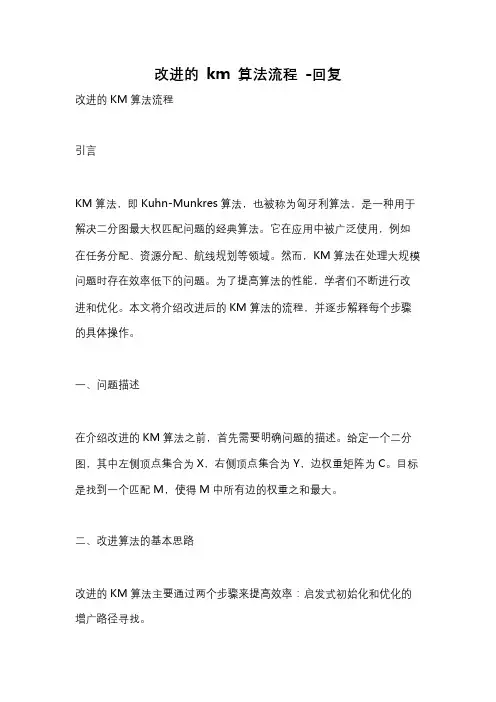 改进的 km 算法流程 -回复

改进的 KM 算法流程

引言

KM 算法，即 Kuhn-Munkres 算法，也被称为匈牙利算法，是一种用于解决二分图最大权匹配问题的经典算法。它在应用中被广泛使用，例如在任务分配、资源分配、航线规划等领域。然而，KM 算法在处理大规模问题时存在效率低下的问题。为了提高算法的性能，学者们不断进行改进和优化。本文将介绍改进后的 KM 算法的流程，并逐步解释每个步骤的具体操作。

一、问题描述

在介绍改进的 KM 算法之前，首先需要明确问题的描述。给定一个二分图，其中左侧顶点集合为 X，右侧顶点集合为 Y，边权重矩阵为 C。目标是找到一个匹配 M，使得 M 中所有边的权重之和最大。

二、改进算法的基本思路

改进的 KM 算法主要通过两个步骤来提高效率：启发式初始化和优化的增广路径寻找。